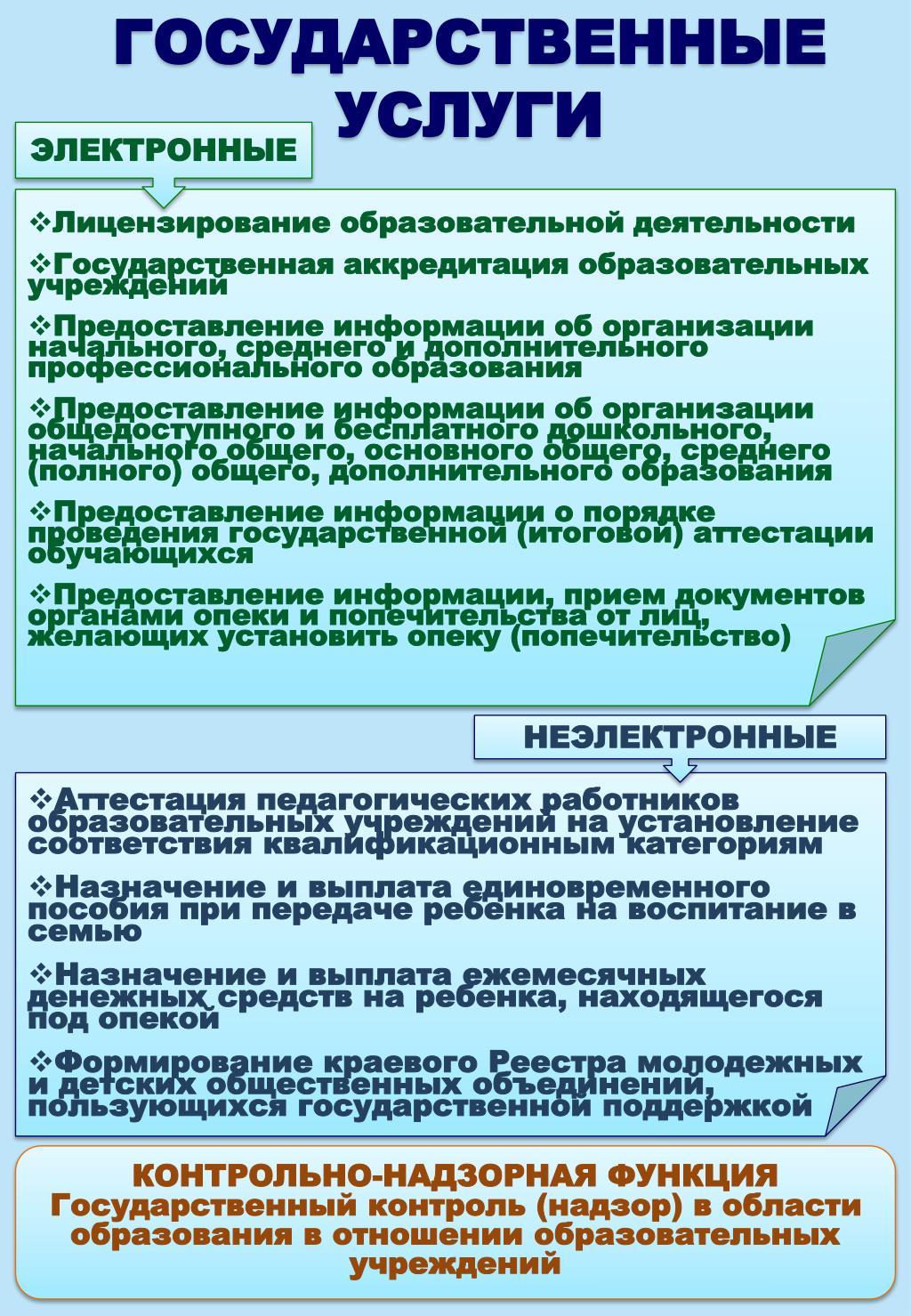 ГОСУДАРСТВЕННЫЕ УСЛУГИ

ЭЛЕКТРОННЫЕ

❖Лицензирование образовательной деятельности

❖Государственная аккредитация образовательных учреждений

❖Предоставление информации об организации начального, среднего и дополнительного профессионального образования

❖Предоставление информации об организации общедоступного и бесплатного дошкольного, начального общего, основного общего, среднего (полного) общего, дополнительного образования

❖Предоставление информации о порядке проведения государственной (итоговой) аттестации обучающихся

❖Предоставление информации, прием документов органами опеки и попечительства от лиц, желающих установить опеку (попечительство)

НЕЭЛЕКТРОННЫЕ

❖Аттестация педагогических работников образовательных учреждений на установление соответствия квалификационным категориям

❖Назначение и выплата единовременного пособия при передаче ребенка на воспитание в семью

❖Назначение и выплата ежемесячных денежных средств на ребенка, находящегося под опекой

❖Формирование краевого Реестра молодежных и детских общественных объединений, пользующихся государственной поддержкой

КОНТРОЛЬНО-НАДЗОРНАЯ ФУНКЦИЯ
Государственный контроль (надзор) в области образования в отношении образовательных учреждений